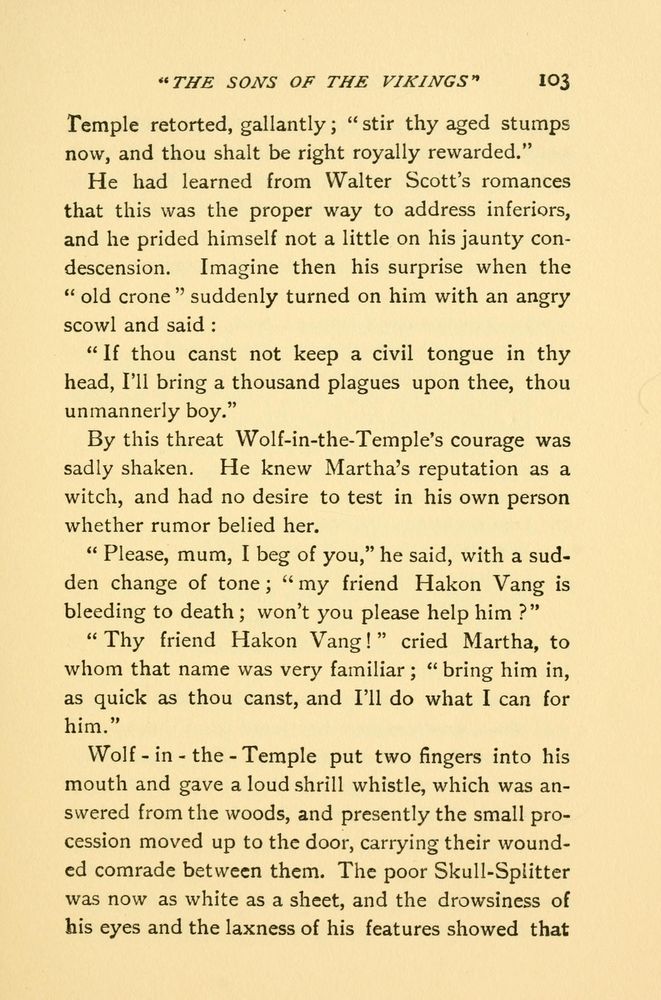 "THE SONS OF THE VIKINGS" 103

Temple retorted, gallantly; "stir thy aged stumps now, and thou shalt be right royally rewarded."

He had learned from Walter Scott's romances that this was the proper way to address inferiors, and he prided himself not a little on his jaunty condescension. Imagine then his surprise when the "old crone" suddenly turned on him with an angry scowl and said:

"If thou canst not keep a civil tongue in thy head, I'll bring a thousand plagues upon thee, thou unmannerly boy."

By this threat Wolf-in-the-Temple's courage was sadly shaken. He knew Martha's reputation as a witch, and had no desire to test in his own person whether rumor belied her.

"Please, mum, I beg of you," he said, with a sudden change of tone; "my friend Hakon Vang is bleeding to death; won't you please help him?"

"Thy friend Hakon Vang!" cried Martha, to whom that name was very familiar; "bring him in, as quick as thou canst, and I'll do what I can for him."

Wolf-in-the-Temple put two fingers into his mouth and gave a loud shrill whistle, which was answered from the woods, and presently the small procession moved up to the door, carrying their wounded comrade between them. The poor Skull-Splitter was now as white as a sheet, and the drowsiness of his eyes and the laxness of his features showed that